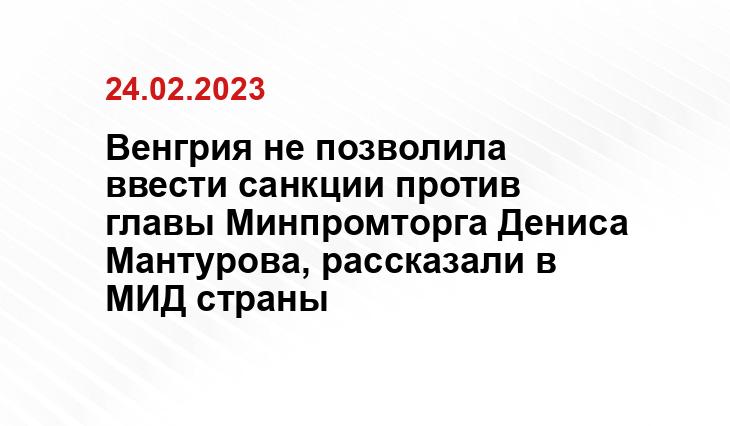 24.02.2023

Венгрия не позволила ввести санкции против главы Минпромторга Дениса Мантурова, рассказали в МИД страны